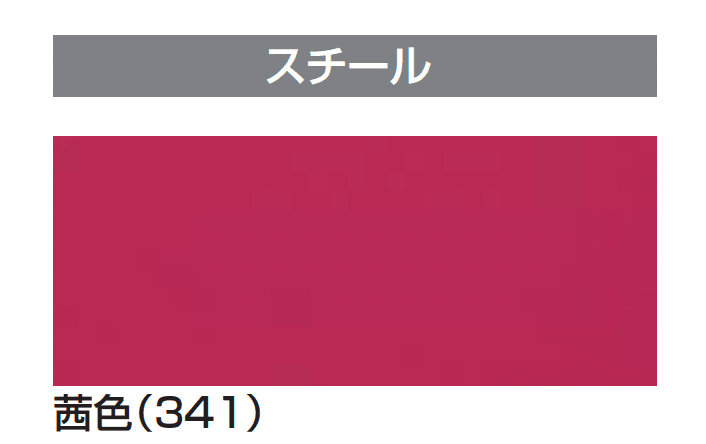 スチール

茜色(341)